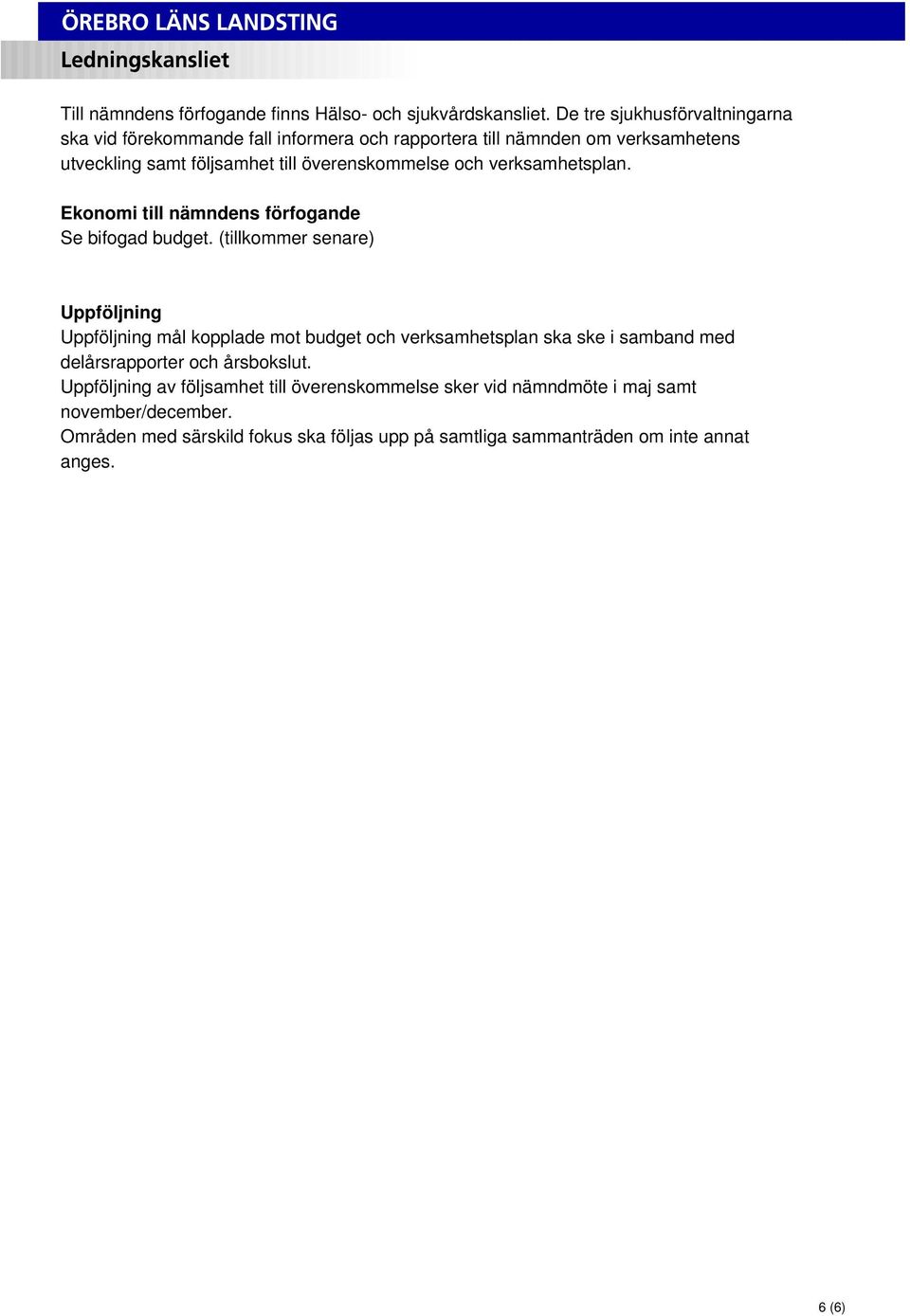 ÖREBRO LÄNS LANDSTING
Ledningskansliet

Till nämndens förfogande finns Hälso- och sjukvårdskansliet. De tre sjukhusförvaltningarna ska vid förekommande fall informera och rapportera till nämnden om verksamhetens utveckling samt följsamhet till överenskommelse och verksamhetsplan.

Ekonomi till nämndens förfogande
Se bifogad budget. (tillkommer senare)

Uppföljning
Uppföljning mål kopplade mot budget och verksamhetsplan ska ske i samband med delårsrapporter och årsbokslut.
Uppföljning av följsamhet till överenskommelse sker vid nämndmöte i maj samt november/december.
Områden med särskild fokus ska följas upp på samtliga sammanträden om inte annat anges.

6 (6)